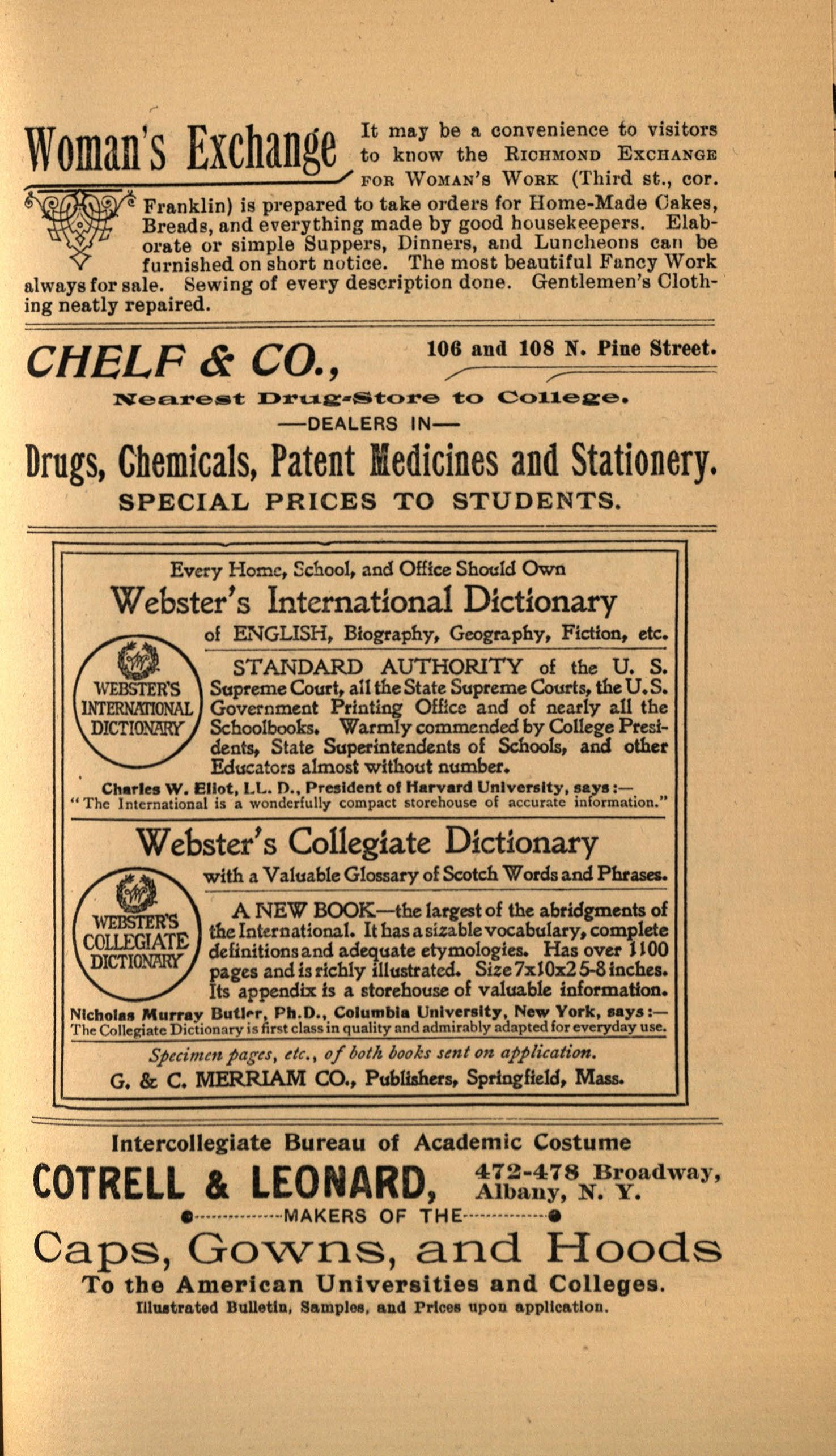 Woman's Exchange

It may be a convenience to visitors to know the RICHMOND EXCHANGE FOR WOMAN'S WORK (Third st., cor. Franklin) is prepared to take orders for Home-Made Cakes, Breads, and everything made by good housekeepers. Elaborate or simple Suppers, Dinners, and Luncheons can be furnished on short notice. The most beautiful Fancy Work always for sale. Sewing of every description done. Gentlemen's Clothing neatly repaired.

CHELF & CO.,

106 and 108 N. Pine Street.

Nearest Drug-Store to College.

—DEALERS IN—

Drugs, Chemicals, Patent Medicines and Stationery.

SPECIAL PRICES TO STUDENTS.

Every Home, School, and Office Should Own

Webster's International Dictionary

of ENGLISH, Biography, Geography, Fiction, etc.

WEBSTER'S INTERNATIONAL DICTIONARY

STANDARD AUTHORITY of the U. S. Supreme Court, all the State Supreme Courts, the U. S. Government Printing Office and of nearly all the Schoolbooks. Warmly commended by College Presidents, State Superintendents of Schools, and other Educators almost without number.

Charles W. Eliot, LL. D., President of Harvard University, says:— "The International is a wonderfully compact storehouse of accurate information."

Webster's Collegiate Dictionary

with a Valuable Glossary of Scotch Words and Phrases.

WEBSTER'S COLLEGIATE DICTIONARY

A NEW BOOK—the largest of the abridgments of the International. It has a sizable vocabulary, complete definitions and adequate etymologies. Has over 1100 pages and is richly illustrated. Size 7x10x2 5-8 inches. Its appendix is a storehouse of valuable information.

Nicholas Murray Butler, Ph.D., Columbia University, New York, says:— The Collegiate Dictionary is first class in quality and admirably adapted for everyday use.

Specimen pages, etc., of both books sent on application.

G. & C. MERRIAM CO., Publishers, Springfield, Mass.

Intercollegiate Bureau of Academic Costume

COTRELL & LEONARD,

472-478 Broadway, Albany, N. Y.

MAKERS OF THE

Caps, Gowns, and Hoods

To the American Universities and Colleges.

Illustrated Bulletin, Samples, and Prices upon application.